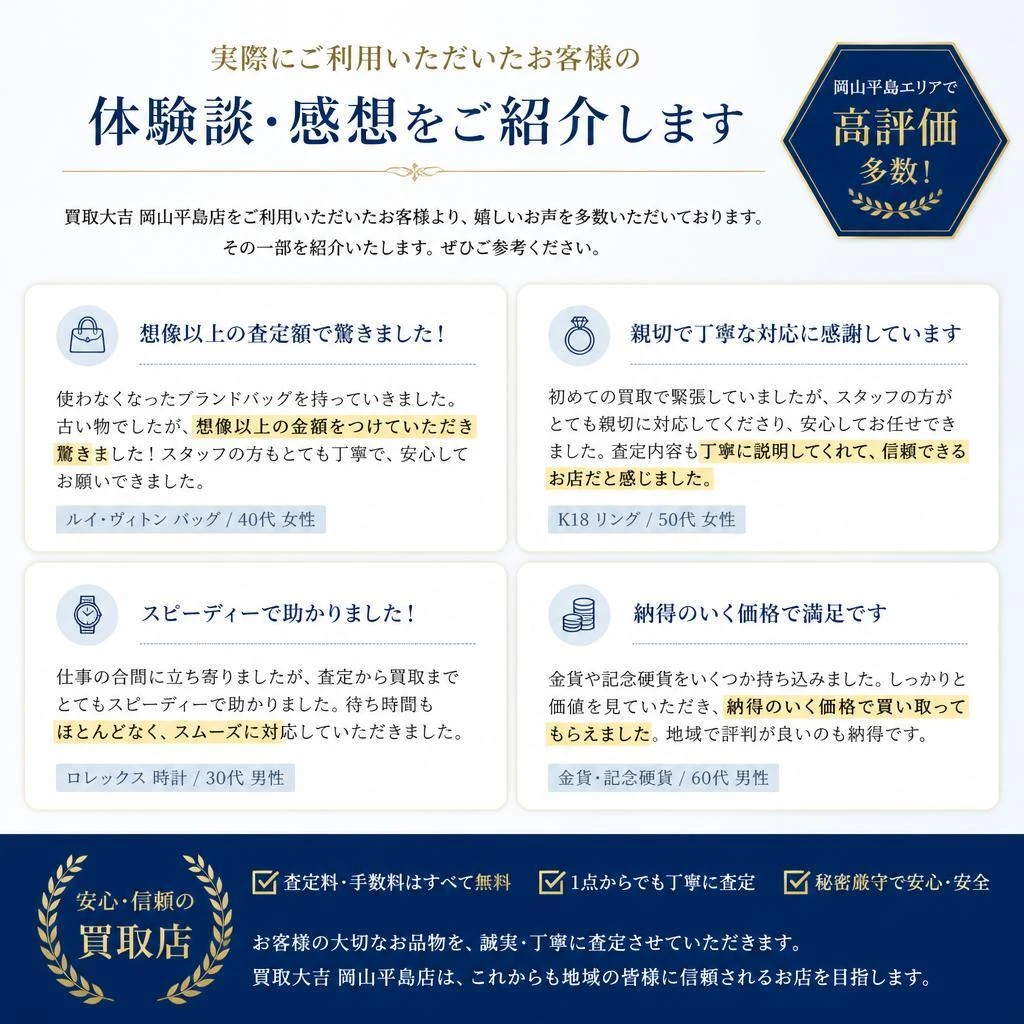 実際にご利用いただいたお客様の
体験談・感想をご紹介します

岡山平島エリアで
高評価
多数！

買取大吉 岡山平島店をご利用いただいたお客様より、嬉しいお声を多数いただいております。
その一部を紹介いたします。ぜひご参考ください。

想像以上の査定額で驚きました！

使わなくなったブランドバッグを持っていきました。古い物でしたが、想像以上の金額をつけていただき驚きました！スタッフの方もとても丁寧で、安心してお願いできました。

ルイ・ヴィトン バッグ / 40代 女性

親切で丁寧な対応に感謝しています

初めての買取で緊張していましたが、スタッフの方がとても親切に対応してくださり、安心してお任せできました。査定内容も丁寧に説明してくれて、信頼できるお店だと感じました。

K18 リング / 50代 女性

スピーディーで助かりました！

仕事の合間に立ち寄りましたが、査定から買取までとてもスピーディーで助かりました。待ち時間もほとんどなく、スムーズに対応していただきました。

ロレックス 時計 / 30代 男性

納得のいく価格で満足です

金貨や記念硬貨をいくつか持ち込みました。しっかりと価値を見ていただき、納得のいく価格で買い取ってもらえました。地域で評判が良いのも納得です。

金貨・記念硬貨 / 60代 男性

安心・信頼の
買取店

査定料・手数料はすべて無料
1点からでも丁寧に査定
秘密厳守で安心・安全

お客様の大切なお品物を、誠実・丁寧に査定させていただきます。
買取大吉 岡山平島店は、これからも地域の皆様に信頼されるお店を目指します。